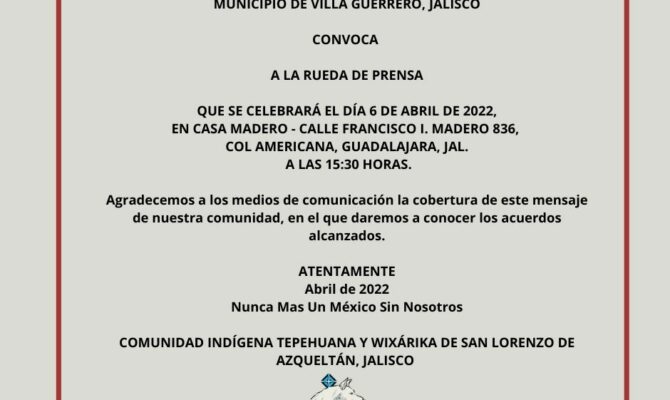 MUNICIPIO DE VILLA GUERRERO, JALISCO

CONVOCA

A LA RUEDA DE PRENSA

QUE SE CELEBRARÁ EL DÍA 6 DE ABRIL DE 2022,
EN CASA MADERO - CALLE FRANCISCO I. MADERO 836,
COL AMERICANA, GUADALAJARA, JAL.
A LAS 15:30 HORAS.

Agradecemos a los medios de comunicación la cobertura de este mensaje de nuestra comunidad, en el que daremos a conocer los acuerdos alcanzados.

ATENTAMENTE
Abril de 2022
Nunca Mas Un México Sin Nosotros

COMUNIDAD INDÍGENA TEPEHUANA Y WIXÁRIKA DE SAN LORENZO DE AZQUELTÁN, JALISCO